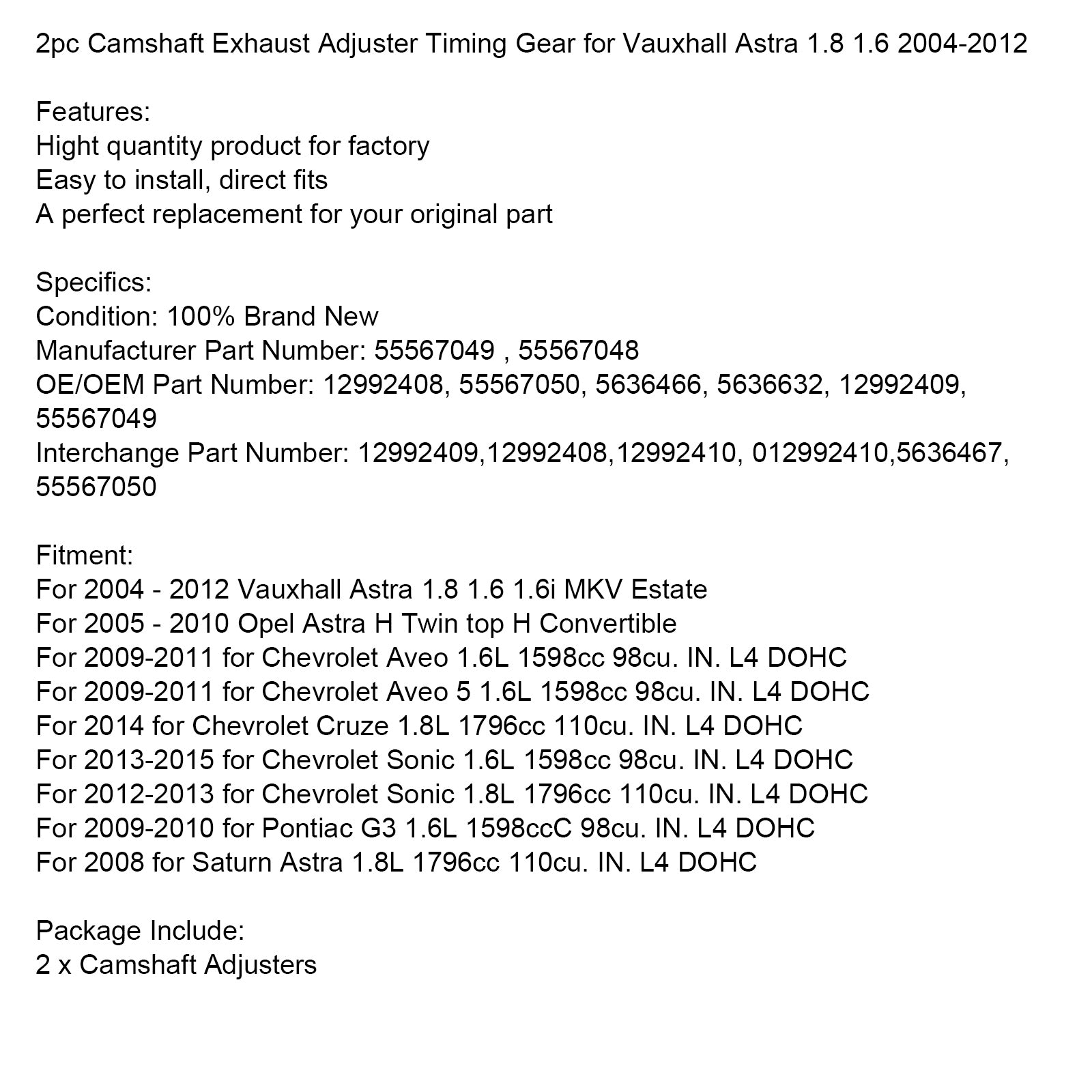 2pc Camshaft Exhaust Adjuster Timing Gear for Vauxhall Astra 1.8 1.6 2004-2012

Features:
Hight quantity product for factory
Easy to install, direct fits
A perfect replacement for your original part

Specifics:
Condition: 100% Brand New
Manufacturer Part Number: 55567049 , 55567048
OE/OEM Part Number: 12992408, 55567050, 5636466, 5636632, 12992409, 55567049
Interchange Part Number: 12992409,12992408,12992410, 012992410,5636467, 55567050

Fitment:
For 2004 - 2012 Vauxhall Astra 1.8 1.6 1.6i MKV Estate
For 2005 - 2010 Opel Astra H Twin top H Convertible
For 2009-2011 for Chevrolet Aveo 1.6L 1598cc 98cu. IN. L4 DOHC
For 2009-2011 for Chevrolet Aveo 5 1.6L 1598cc 98cu. IN. L4 DOHC
For 2014 for Chevrolet Cruze 1.8L 1796cc 110cu. IN. L4 DOHC
For 2013-2015 for Chevrolet Sonic 1.6L 1598cc 98cu. IN. L4 DOHC
For 2012-2013 for Chevrolet Sonic 1.8L 1796cc 110cu. IN. L4 DOHC
For 2009-2010 for Pontiac G3 1.6L 1598ccC 98cu. IN. L4 DOHC
For 2008 for Saturn Astra 1.8L 1796cc 110cu. IN. L4 DOHC

Package Include:
2 x Camshaft Adjusters